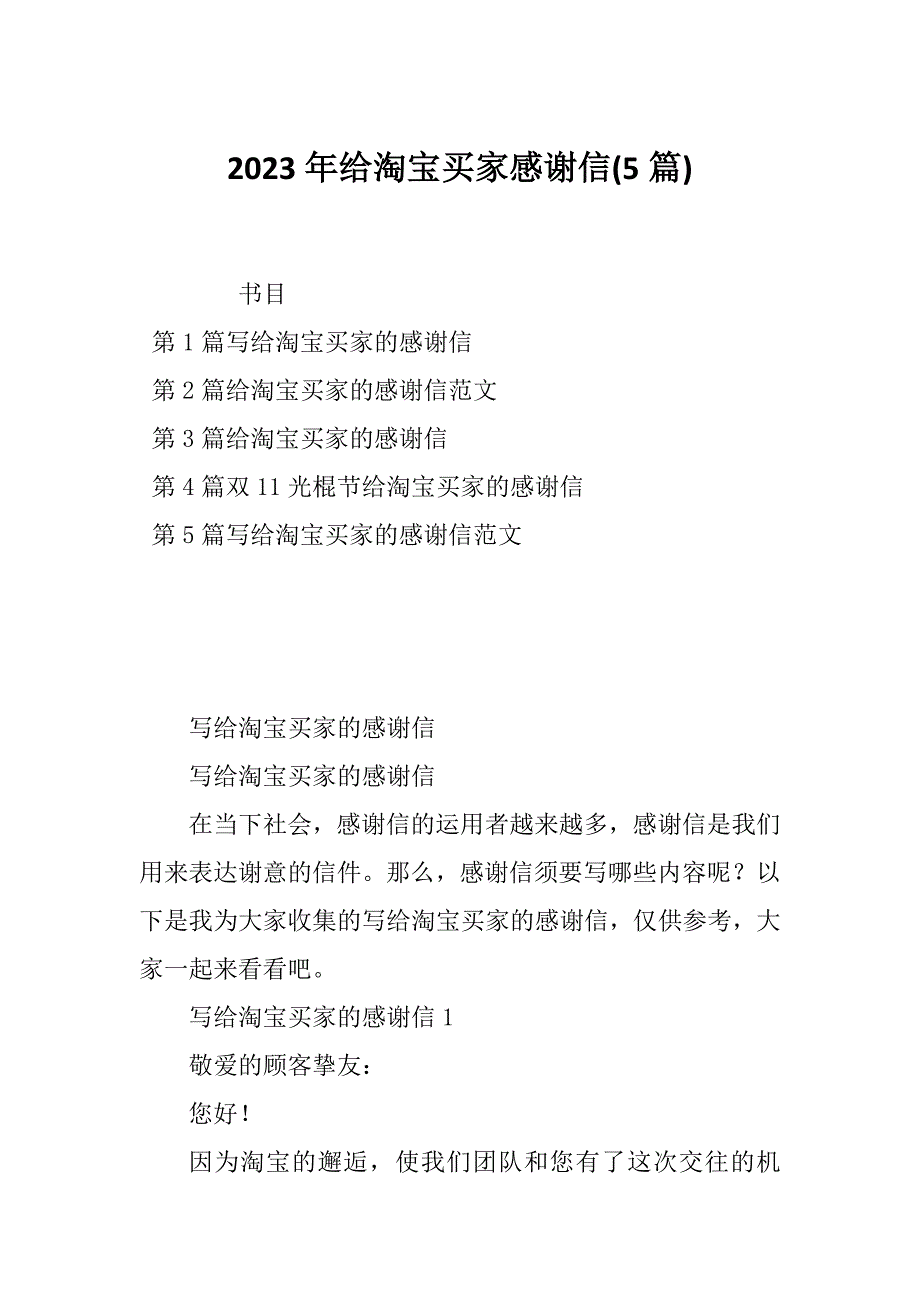 2023 年给淘宝买家感谢信(5 篇)

书目

第 1 篇写给淘宝买家的感谢信

第 2 篇给淘宝买家的感谢信范文

第 3 篇给淘宝买家的感谢信

第 4 篇双 11 光棍节给淘宝买家的感谢信

第 5 篇写给淘宝买家的感谢信范文

写给淘宝买家的感谢信

写给淘宝买家的感谢信

在当下社会，感谢信的运用者越来越多，感谢信是我们用来表达谢意的信件。那么，感谢信须要写哪些内容呢？以下是我为大家收集的写给淘宝买家的感谢信，仅供参考，大家一起来看看吧。

写给淘宝买家的感谢信 1

敬爱的顾客挚友：

您好！

因为淘宝的邂逅，使我们团队和您有了这次交往的机